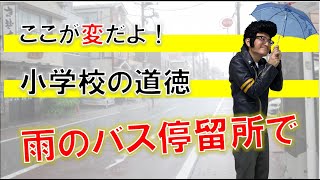 ここが変だよ！

小学校の道徳

雨のバス停留所で